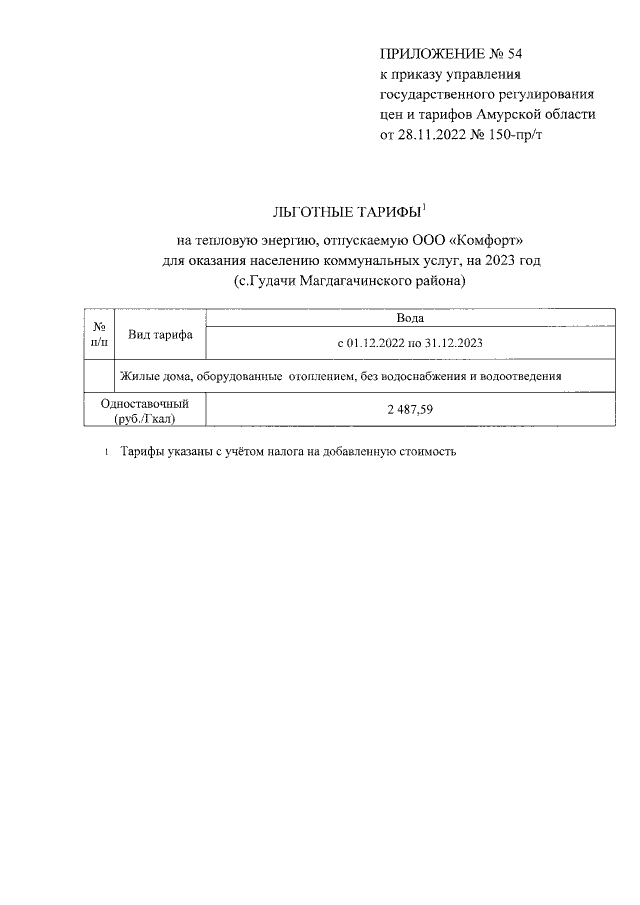 ПРИЛОЖЕНИЕ № 54
к приказу управления государственного регулирования цен и тарифов Амурской области от 28.11.2022 № 150-пр/т

ЛЬГОТНЫЕ ТАРИФЫ$^1$
на тепловую энергию, отпускаемую ООО «Комфорт» для оказания населению коммунальных услуг, на 2023 год
(с.Гудачи Магдагачинского района)

| № п/п | Вид тарифа | Вода |
|---|---|---|
| | | с 01.12.2022 по 31.12.2023 |
| | Жилые дома, оборудованные отоплением, без водоснабжения и водоотведения | |
| Одноставочный (руб./Гкал) | | 2 487,59 |

1 Тарифы указаны с учётом налога на добавленную стоимость